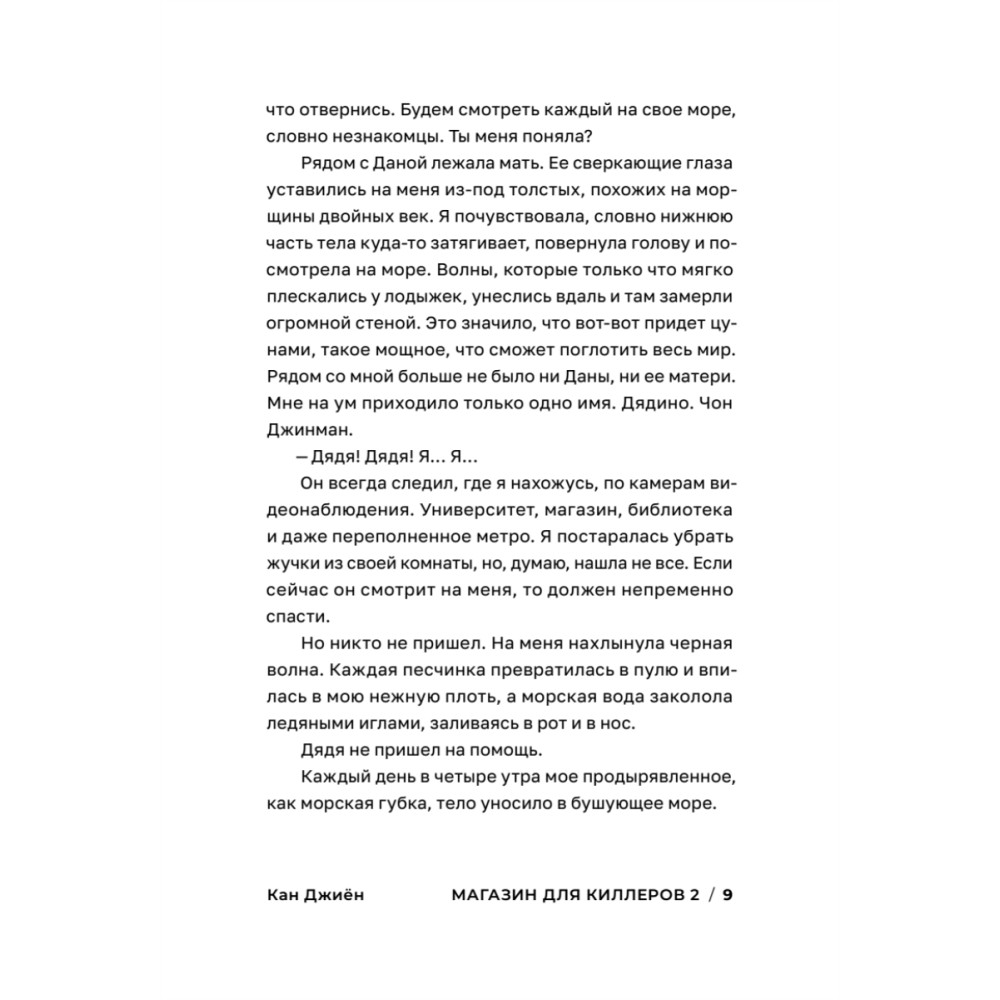 что отвернись. Будем смотреть каждый на свое море, словно незнакомцы. Ты меня поняла?

Рядом с Даной лежала мать. Ее сверкающие глаза уставились на меня из-под толстых, похожих на морщины двойных век. Я почувствовала, словно нижнюю часть тела куда-то затягивает, повернула голову и посмотрела на море. Волны, которые только что мягко плескались у лодыжек, унеслись вдаль и там замерли огромной стеной. Это значило, что вот-вот придет цунами, такое мощное, что сможет поглотить весь мир. Рядом со мной больше не было ни Даны, ни ее матери. Мне на ум приходило только одно имя. Дядино. Чон Джинман.

— Дядя! Дядя! Я... Я...

Он всегда следил, где я нахожусь, по камерам видеонаблюдения. Университет, магазин, библиотека и даже переполненное метро. Я постаралась убрать жучки из своей комнаты, но, думаю, нашла не все. Если сейчас он смотрит на меня, то должен непременно спасти.

Но никто не пришел. На меня нахлынула черная волна. Каждая песчинка превратилась в пулю и впилась в мою нежную плоть, а морская вода заколола ледяными иглами, заливаясь в рот и в нос.

Дядя не пришел на помощь.

Каждый день в четыре утра мое продырявленное, как морская губка, тело уносило в бушующее море.

Кан Джиён МАГАЗИН ДЛЯ КИЛЛЕРОВ 2 / 9